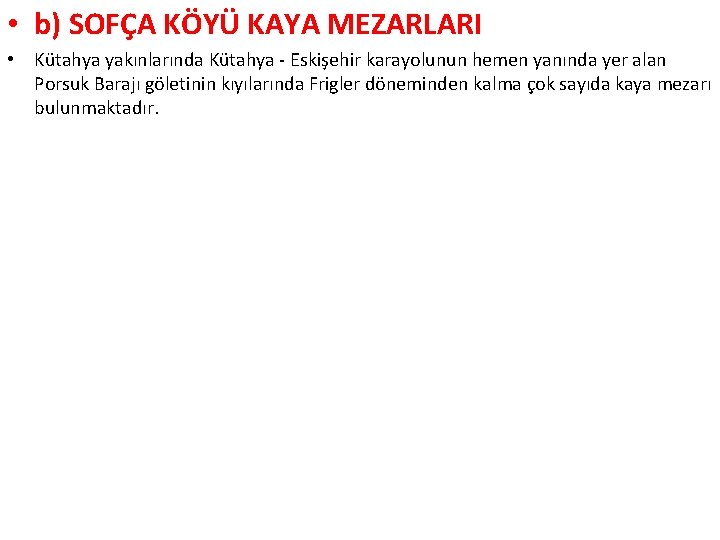 • b) SOFÇA KÖYÜ KAYA MEZARLARI

• Kütahya yakınlarında Kütahya - Eskişehir karayolunun hemen yanında yer alan Porsuk Barajı göletinin kıyılarında Frigler döneminden kalma çok sayıda kaya mezarı bulunmaktadır.